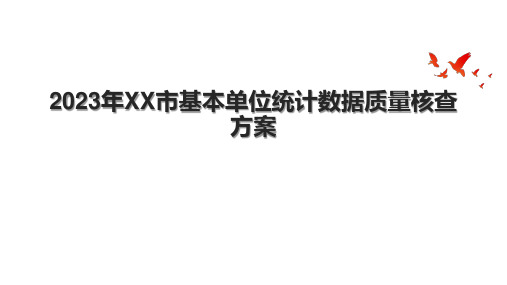 2023年XX市基本单位统计数据质量核查方案